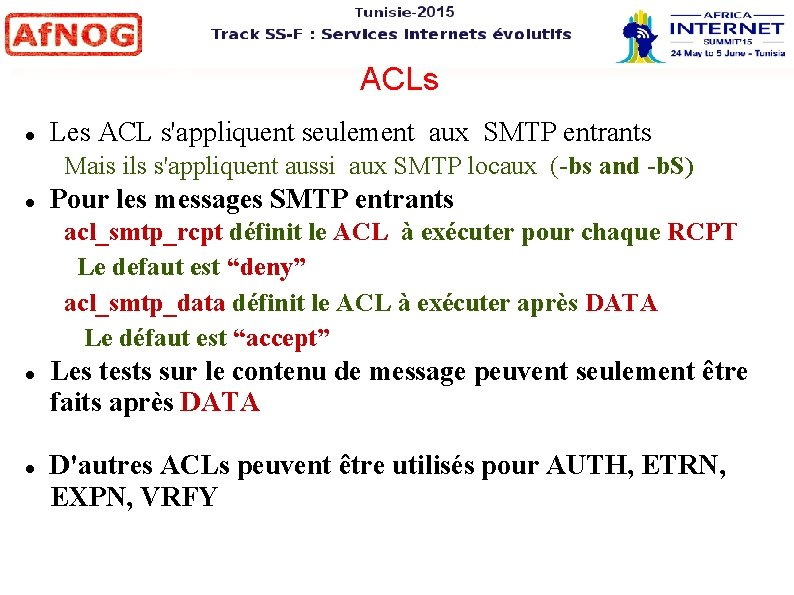 AfNOG

Tunisie-2015

Track SS-F : Services Internets évolutifs

AFRICA INTERNET SUMMIT'15
24 May to 5 June - Tunisia

ACLs

- Les ACL s'appliquent seulement aux SMTP entrants
  Mais ils s'appliquent aussi aux SMTP locaux (-bs and -bS)
- Pour les messages SMTP entrants
  acl_smtp_rcpt définit le ACL à exécuter pour chaque RCPT
  Le defaut est “deny”
  acl_smtp_data définit le ACL à exécuter après DATA
  Le défaut est “accept”
- Les tests sur le contenu de message peuvent seulement être faits après DATA

- D'autres ACLs peuvent être utilisés pour AUTH, ETRN, EXPN, VRFY